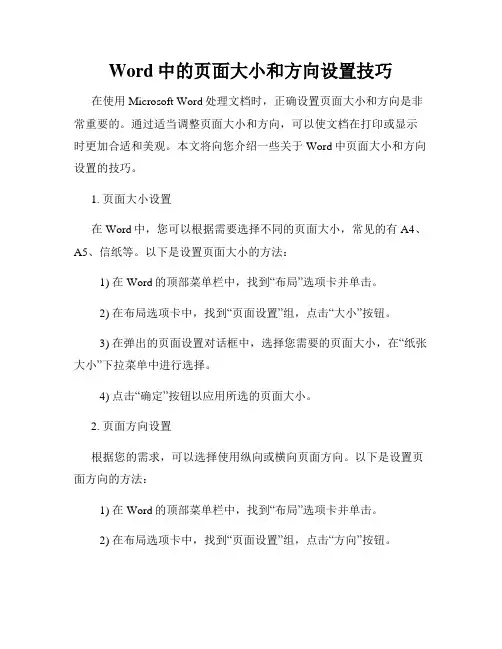 Word 中的页面大小和方向设置技巧

在使用 Microsoft Word 处理文档时，正确设置页面大小和方向是非常重要的。通过适当调整页面大小和方向，可以使文档在打印或显示时更加合适和美观。本文将向您介绍一些关于 Word 中页面大小和方向设置的技巧。

1. 页面大小设置

在 Word 中，您可以根据需要选择不同的页面大小，常见的有 A4、A5、信纸等。以下是设置页面大小的方法：

1) 在 Word 的顶部菜单栏中，找到“布局”选项卡并单击。

2) 在布局选项卡中，找到“页面设置”组，点击“大小”按钮。

3) 在弹出的页面设置对话框中，选择您需要的页面大小，在“纸张大小”下拉菜单中进行选择。

4) 点击“确定”按钮以应用所选的页面大小。

2. 页面方向设置

根据您的需求，可以选择使用纵向或横向页面方向。以下是设置页面方向的方法：

1) 在 Word 的顶部菜单栏中，找到“布局”选项卡并单击。

2) 在布局选项卡中，找到“页面设置”组，点击“方向”按钮。